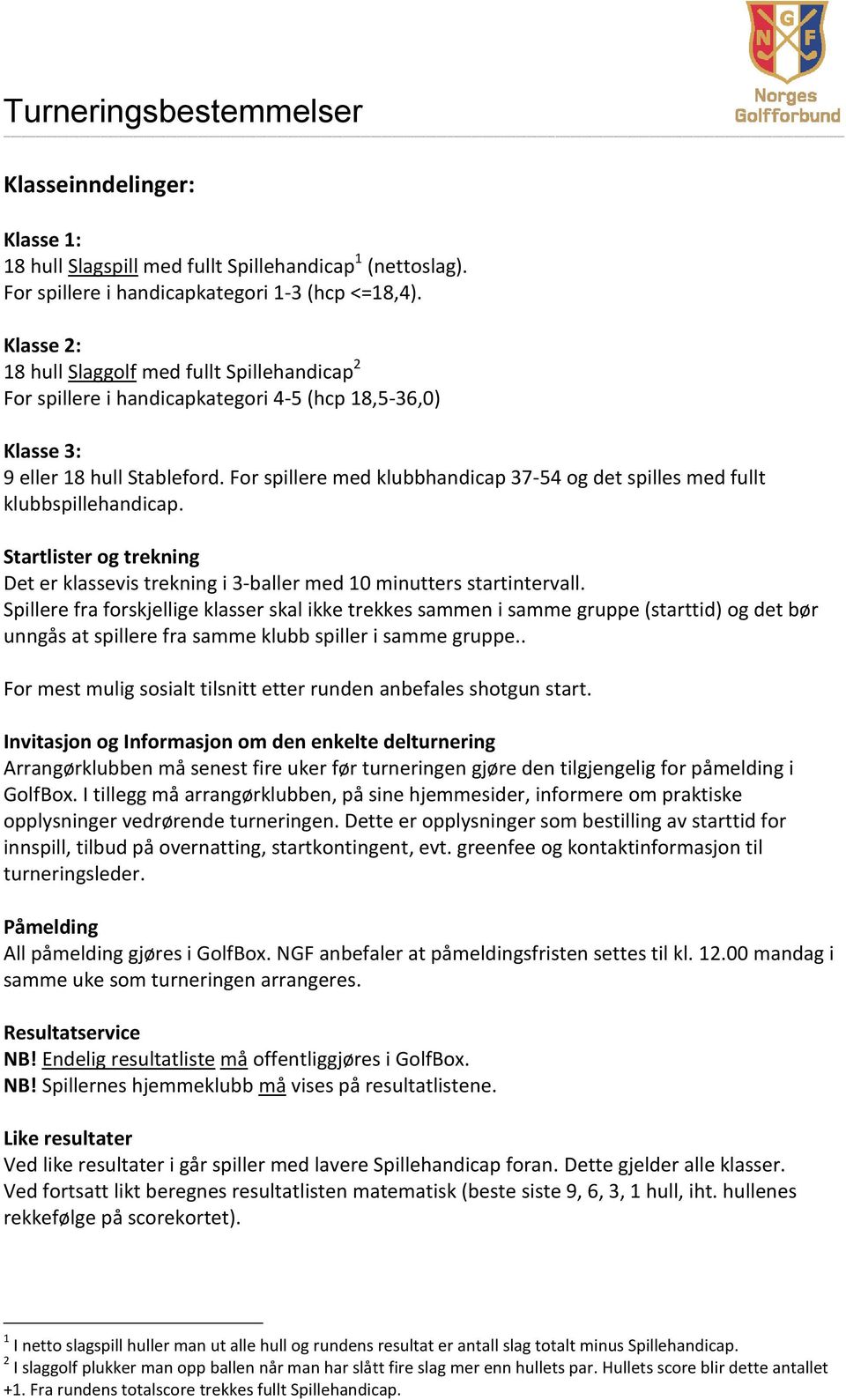 N G F
Norges Golfforbund

Turneringsbestemmelser

Klasseinndelinger:

Klasse 1:
18 hull Slagspill med fullt Spillehandicap$^1$ (nettoslag).
For spillere i handicapkategori 1-3 (hcp <=18,4).

Klasse 2:
18 hull Slaggolf med fullt Spillehandicap$^2$
For spillere i handicapkategori 4-5 (hcp 18,5-36,0)

Klasse 3:
9 eller 18 hull Stableford. For spillere med klubbhandicap 37-54 og det spilles med fullt klubbspillehandicap.

Startlister og trekning
Det er klassevis trekning i 3-baller med 10 minutters startintervall.
Spillere fra forskjellige klasser skal ikke trekkes sammen i samme gruppe (starttid) og det bør unngås at spillere fra samme klubb spiller i samme gruppe..

For mest mulig sosialt tilsnitt etter runden anbefales shotgun start.

Invitasjon og Informasjon om den enkelte delturnering
Arrangørklubben må senest fire uker før turneringen gjøre den tilgjengelig for påmelding i GolfBox. I tillegg må arrangørklubben, på sine hjemmesider, informere om praktiske opplysninger vedrørende turneringen. Dette er opplysninger som bestilling av starttid for innspill, tilbud på overnatting, startkontingent, evt. greenfee og kontaktinformasjon til turneringsleder.

Påmelding
All påmelding gjøres i GolfBox. NGF anbefaler at påmeldingsfristen settes til kl. 12.00 mandag i samme uke som turneringen arrangeres.

Resultatservice
NB! Endelig resultatliste må offentliggjøres i GolfBox.
NB! Spillernes hjemmeklubb må vises på resultatlistene.

Like resultater
Ved like resultater i går spiller med lavere Spillehandicap foran. Dette gjelder alle klasser.
Ved fortsatt likt beregnes resultatlisten matematisk (beste siste 9, 6, 3, 1 hull, iht. hullenes rekkefølge på scorekortet).

$^1$ I netto slagspill huller man ut alle hull og rundens resultat er antall slag totalt minus Spillehandicap.
$^2$ I slaggolf plukker man opp ballen når man har slått fire slag mer enn hullets par. Hullets score blir dette antallet +1. Fra rundens totalscore trekkes fullt Spillehandicap.